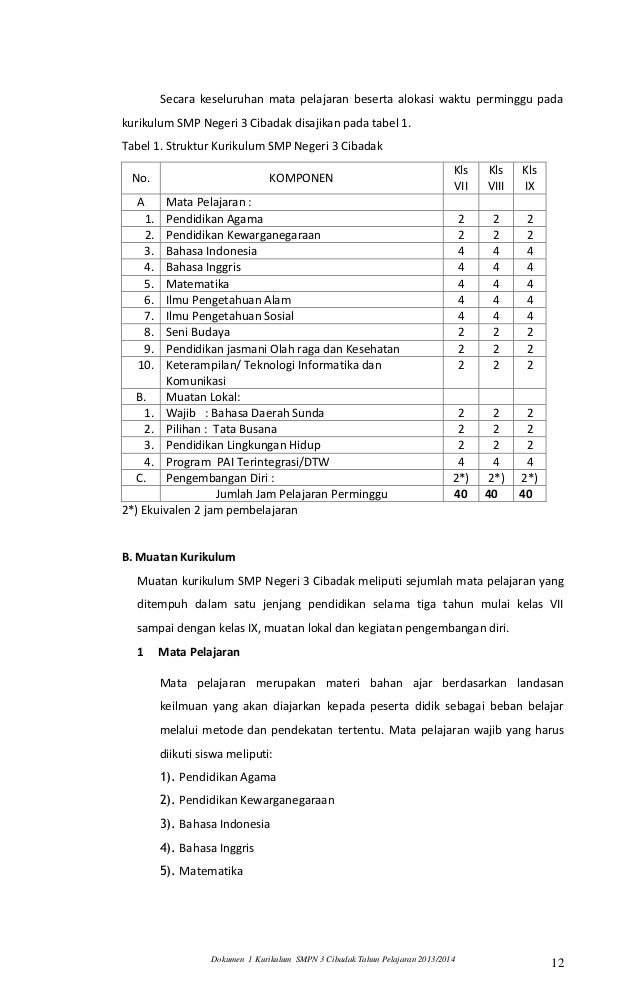 Secara keseluruhan mata pelajaran beserta alokasi waktu perminggu pada kurikulum SMP Negeri 3 Cibadak disajikan pada tabel 1.

Tabel 1. Struktur Kurikulum SMP Negeri 3 Cibadak

| No. | KOMPONEN | Kls VII | Kls VIII | Kls IX |
|---|---|---|---|---|
| A | Mata Pelajaran : | | | |
| 1. | Pendidikan Agama | 2 | 2 | 2 |
| 2. | Pendidikan Kewarganegaraan | 2 | 2 | 2 |
| 3. | Bahasa Indonesia | 4 | 4 | 4 |
| 4. | Bahasa Inggris | 4 | 4 | 4 |
| 5. | Matematika | 4 | 4 | 4 |
| 6. | Ilmu Pengetahuan Alam | 4 | 4 | 4 |
| 7. | Ilmu Pengetahuan Sosial | 4 | 4 | 4 |
| 8. | Seni Budaya | 2 | 2 | 2 |
| 9. | Pendidikan jasmani Olah raga dan Kesehatan | 2 | 2 | 2 |
| 10. | Keterampilan/ Teknologi Informatika dan Komunikasi | 2 | 2 | 2 |
| B. | Muatan Lokal: | | | |
| 1. | Wajib : Bahasa Daerah Sunda | 2 | 2 | 2 |
| 2. | Pilihan : Tata Busana | 2 | 2 | 2 |
| 3. | Pendidikan Lingkungan Hidup | 2 | 2 | 2 |
| 4. | Program PAI Terintegrasi/DTW | 4 | 4 | 4 |
| C. | Pengembangan Diri : | 2*) | 2*) | 2*) |
| | Jumlah Jam Pelajaran Perminggu | 40 | 40 | 40 |

2*) Ekuivalen 2 jam pembelajaran

B. Muatan Kurikulum

Muatan kurikulum SMP Negeri 3 Cibadak meliputi sejumlah mata pelajaran yang ditempuh dalam satu jenjang pendidikan selama tiga tahun mulai kelas VII sampai dengan kelas IX, muatan lokal dan kegiatan pengembangan diri.

1 Mata Pelajaran

Mata pelajaran merupakan materi bahan ajar berdasarkan landasan keilmuan yang akan diajarkan kepada peserta didik sebagai beban belajar melalui metode dan pendekatan tertentu. Mata pelajaran wajib yang harus diikuti siswa meliputi:

1). Pendidikan Agama
2). Pendidikan Kewarganegaraan
3). Bahasa Indonesia
4). Bahasa Inggris
5). Matematika

Dokumen 1 Kurikulum SMPN 3 Cibadak Tahun Pelajaran 2013/2014 12